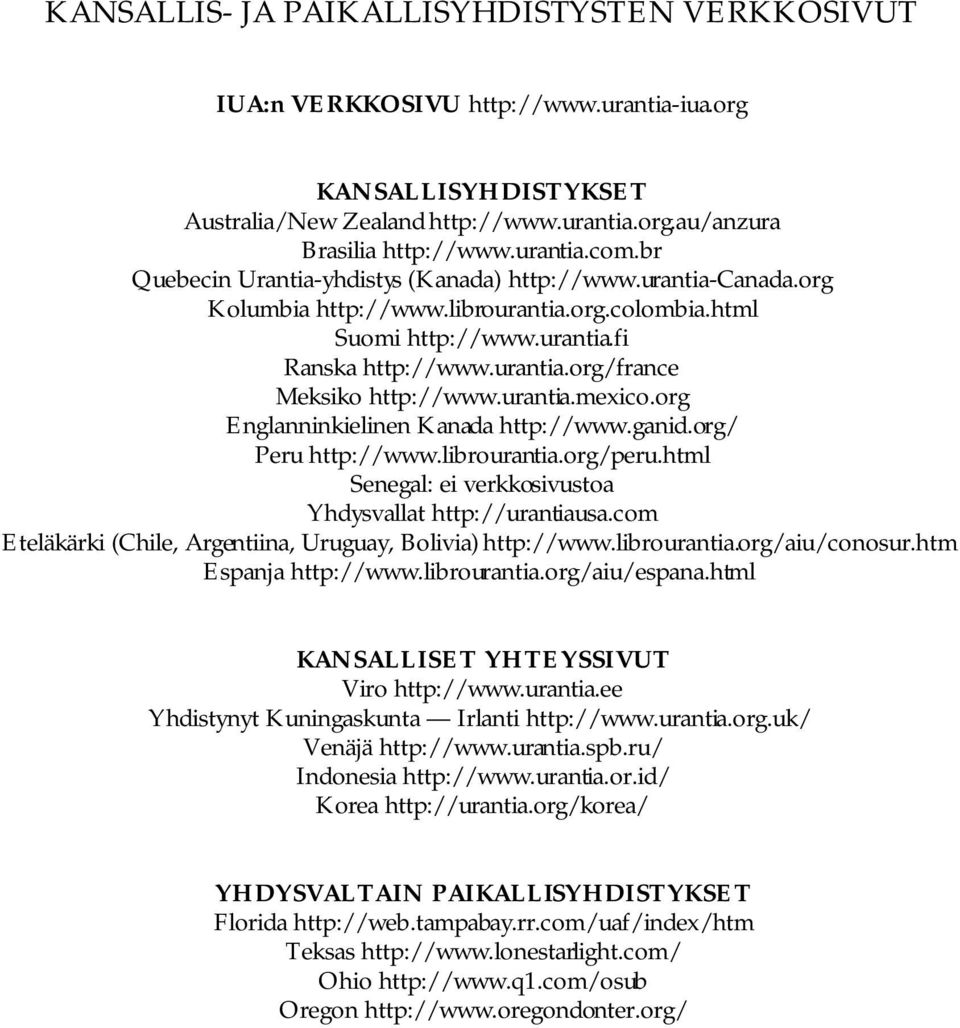 KANSALLIS- JA PAIKALLISYHDISTYSTEN VERKKOSIVUT

IUA:n VERKKOSIVU http://www.urantia-iua.org

KANSALLISYHDISTYKSET
Australia/New Zealand http://www.urantia.org.au/anzura
Brasilia http://www.urantia.com.br
Quebecin Urantia-yhdistys (Kanada) http://www.urantia-Canada.org
Kolumbia http://www.librourantia.org.colombia.html
Suomi http://www.urantia.fi
Ranska http://www.urantia.org/france
Meksiko http://www.urantia.mexico.org
Englanninkielinen Kanada http://www.ganid.org/
Peru http://www.librourantia.org/peru.html
Senegal: ei verkkosivustoa
Yhdysvallat http://urantiausa.com
Eteläkärki (Chile, Argentiina, Uruguay, Bolivia) http://www.librourantia.org/aiu/conosur.htm
Espanja http://www.librourantia.org/aiu/espana.html

KANSALLISET YHTEYSSIVUT
Viro http://www.urantia.ee
Yhdistynyt Kuningaskunta — Irlanti http://www.urantia.org.uk/
Venäjä http://www.urantia.spb.ru/
Indonesia http://www.urantia.or.id/
Korea http://urantia.org/korea/

YHDYSVALTAIN PAIKALLISYHDISTYKSET
Florida http://web.tampabay.rr.com/uaf/index/htm
Teksas http://www.lonestarlight.com/
Ohio http://www.q1.com/osub
Oregon http://www.oregondonter.org/